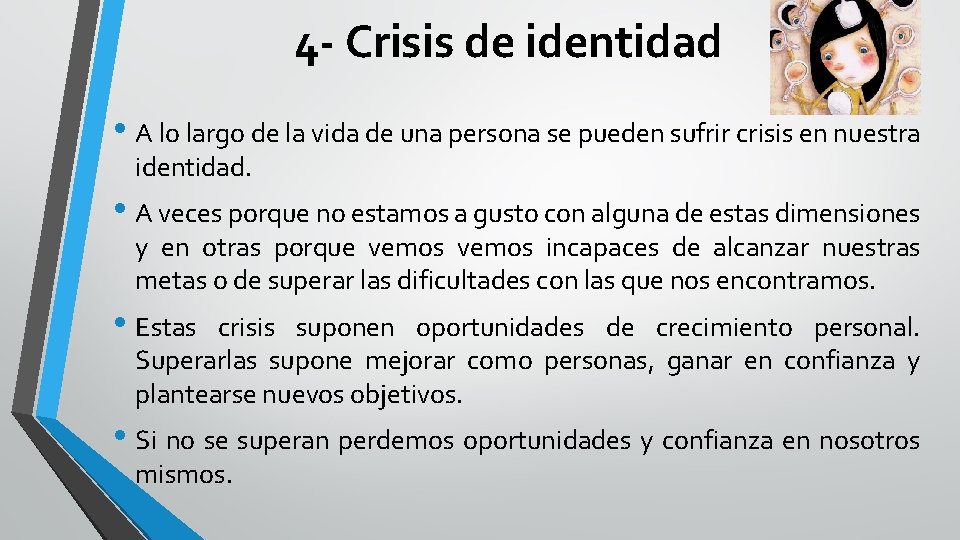 4- Crisis de identidad

• A lo largo de la vida de una persona se pueden sufrir crisis en nuestra identidad.

• A veces porque no estamos a gusto con alguna de estas dimensiones y en otras porque vemos vemos incapaces de alcanzar nuestras metas o de superar las dificultades con las que nos encontramos.

• Estas crisis suponen oportunidades de crecimiento personal. Superarlas supone mejorar como personas, ganar en confianza y plantearse nuevos objetivos.

• Si no se superan perdemos oportunidades y confianza en nosotros mismos.